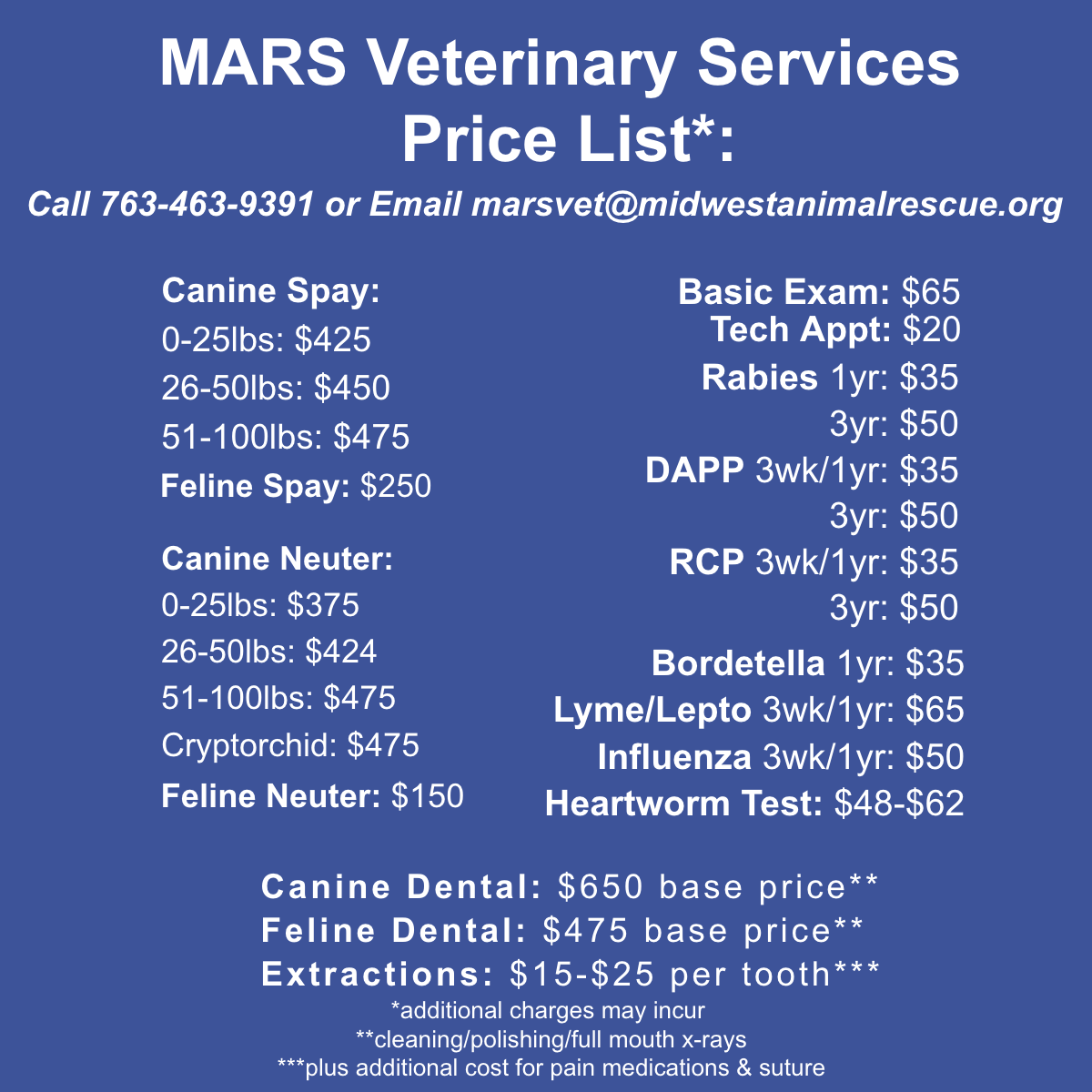 MARS Veterinary Services Price List*:

Call 763-463-9391 or Email marsvet@midwestanimalrescue.org

Canine Spay:
0-25lbs: $425
26-50lbs: $450
51-100lbs: $475
Feline Spay: $250

Canine Neuter:
0-25lbs: $375
26-50lbs: $424
51-100lbs: $475
Cryptorchid: $475
Feline Neuter: $150

Basic Exam: $65
Tech Appt: $20
Rabies 1yr: $35
3yr: $50
DAPP 3wk/1yr: $35
3yr: $50
RCP 3wk/1yr: $35
3yr: $50
Bordetella 1yr: $35
Lyme/Lepto 3wk/1yr: $65
Influenza 3wk/1yr: $50
Heartworm Test: $48-$62

Canine Dental: $650 base price**
Feline Dental: $475 base price**
Extractions: $15-$25 per tooth***
*additional charges may incur
**cleaning/polishing/full mouth x-rays
***plus additional cost for pain medications & suture